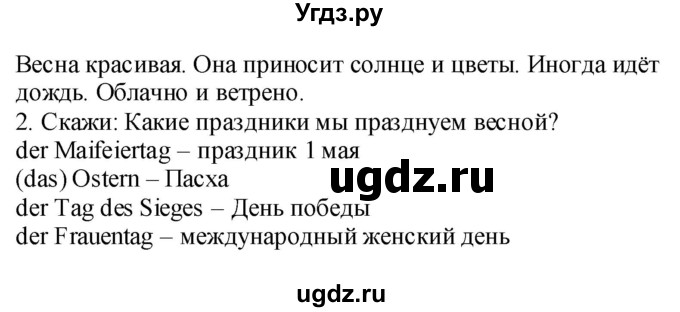 Угдз.ру

Весна красивая. Она приносит солнце и цветы. Иногда идёт дождь. Облачно и ветрено.
2. Скажи: Какие праздники мы празднуем весной?
der Maifeiertag – праздник 1 мая
(das) Ostern – Пасха
ugdz.ru
der Tag des Sieges – День победы
der Frauentag – международный женский день

ugdz.ru